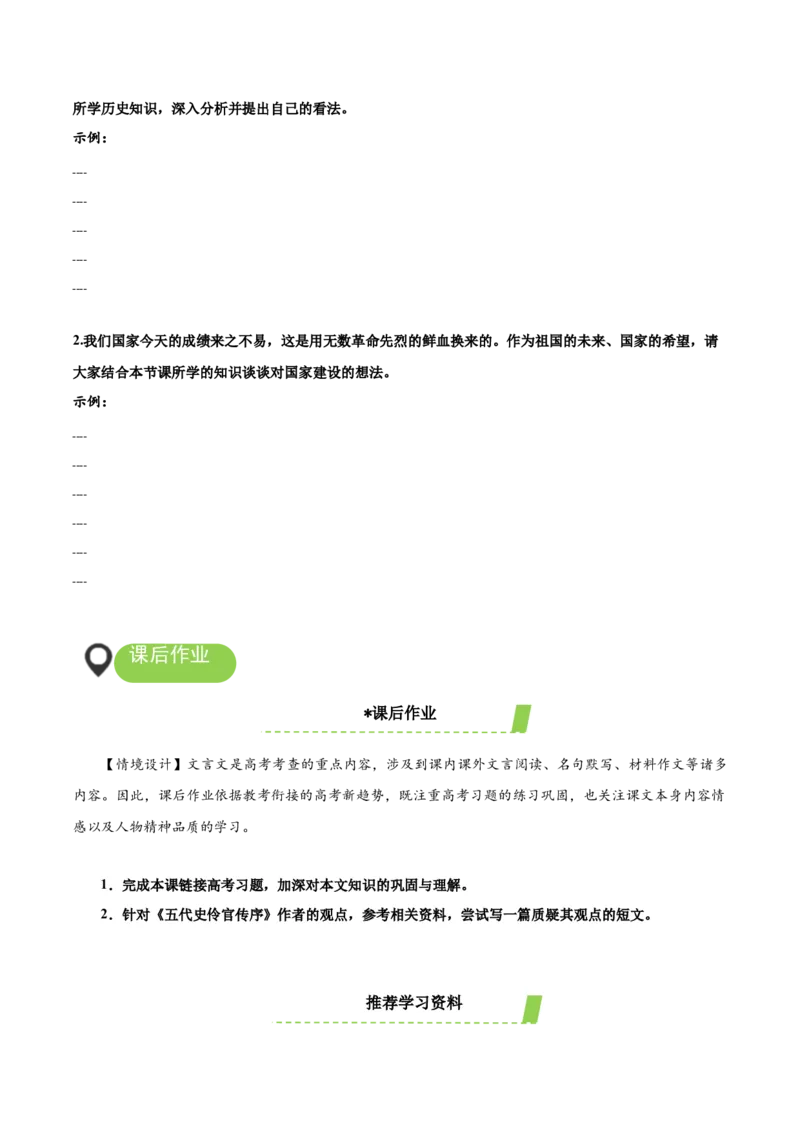 所学历史知识，深入分析并提出自己的看法。

示例：

---

---

---

---

---

2.我们国家今天的成绩来之不易，这是用无数革命先烈的鲜血换来的。作为祖国的未来、国家的希望，请大家结合本节课所学的知识谈谈对国家建设的想法。

示例：

---

---

---

---

---

---

课后作业

*课后作业

【情境设计】文言文是高考考查的重点内容，涉及到课内课外文言阅读、名句默写、材料作文等诸多内容。因此，课后作业依据教考衔接的高考新趋势，既注重高考习题的练习巩固，也关注课文本身内容情感以及人物精神品质的学习。

1．完成本课链接高考习题，加深对本文知识的巩固与理解。

2．针对《五代史伶官传序》作者的观点，参考相关资料，尝试写一篇质疑其观点的短文。

推荐学习资料